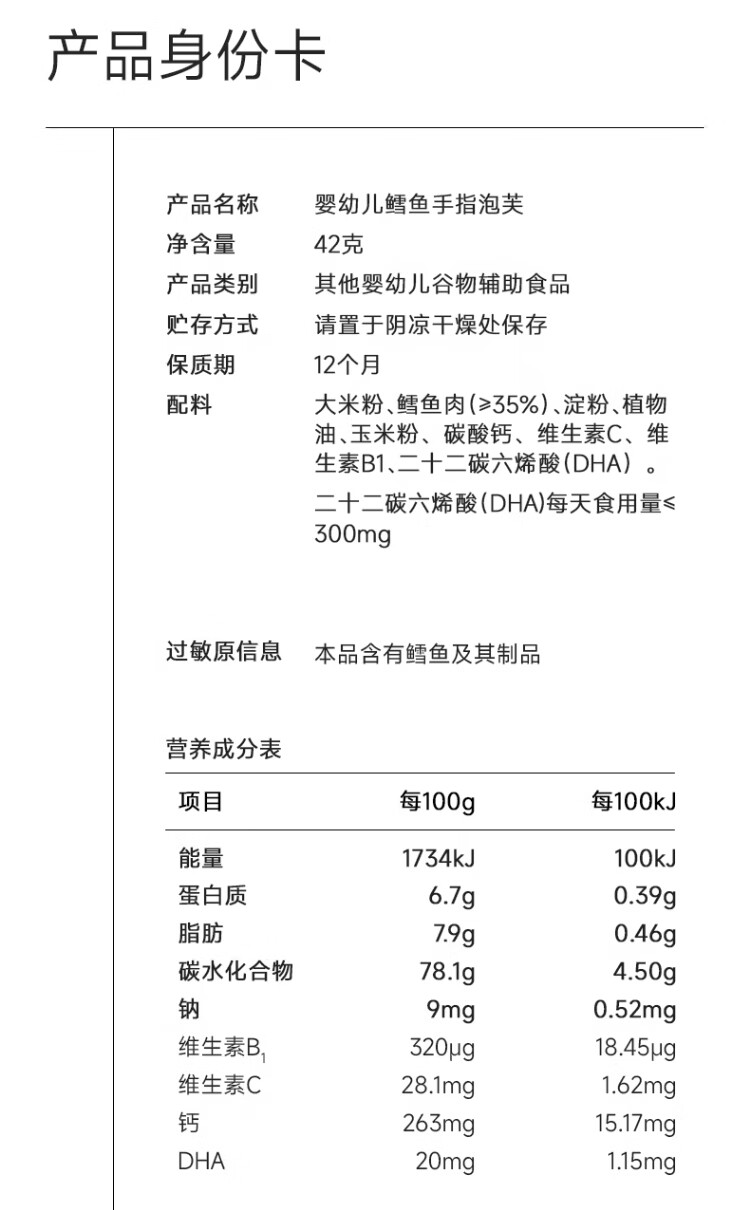 产品身份卡

产品名称 婴幼儿鳕鱼手指泡芙
净含量 42克
产品类别 其他婴幼儿谷物辅助食品
贮存方式 请置于阴凉干燥处保存
保质期 12个月
配料 大米粉、鳕鱼肉(≥35%)、淀粉、植物油、玉米粉、碳酸钙、维生素C、维生素B1、二十二碳六烯酸(DHA)。

二十二碳六烯酸(DHA)每天食用量≤300mg

过敏原信息 本品含有鳕鱼及其制品

营养成分表

| 项目 | 每100g | 每100kJ |
|---|---|---|
| 能量 | 1734kJ | 100kJ |
| 蛋白质 | 6.7g | 0.39g |
| 脂肪 | 7.9g | 0.46g |
| 碳水化合物 | 78.1g | 4.50g |
| 钠 | 9mg | 0.52mg |
| 维生素$B_1$ | 320μg | 18.45μg |
| 维生素C | 28.1mg | 1.62mg |
| 钙 | 263mg | 15.17mg |
| DHA | 20mg | 1.15mg |